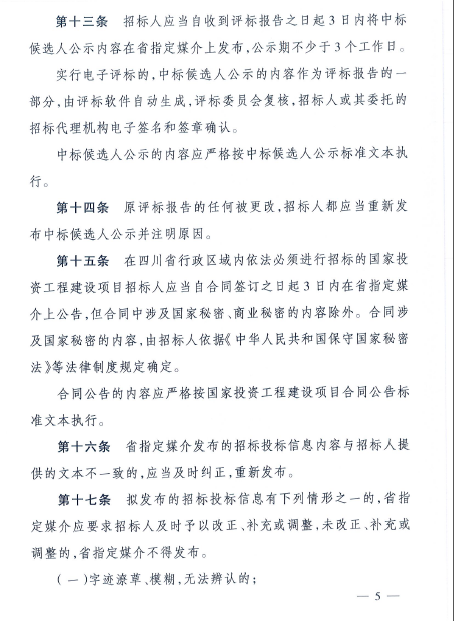 第十三条　招标人应当自收到评标报告之日起3日内将中标候选人公示内容在省指定媒介上发布，公示期不少于3个工作日。

实行电子评标的，中标候选人公示的内容作为评标报告的一部分，由评标软件自动生成，评标委员会复核，招标人或其委托的招标代理机构电子签名和签章确认。

中标候选人公示的内容应严格按中标候选人公示标准文本执行。

第十四条　原评标报告的任何被更改，招标人都应当重新发布中标候选人公示并注明原因。

第十五条　在四川省行政区域内依法必须进行招标的国家投资工程建设项目招标人应当自合同签订之日起3日内在省指定媒介上公告，但合同中涉及国家秘密、商业秘密的内容除外。合同涉及国家秘密的内容，由招标人依据《中华人民共和国保守国家秘密法》等法律制度规定确定。

合同公告的内容应严格按国家投资工程建设项目合同公告标准文本执行。

第十六条　省指定媒介发布的招标投标信息内容与招标人提供的文本不一致的，应当及时纠正，重新发布。

第十七条　拟发布的招标投标信息有下列情形之一的，省指定媒介应要求招标人及时予以改正、补充或调整，未改正、补充或调整的，省指定媒介不得发布。

（一）字迹潦草、模糊，无法辨认的；

— 5 —